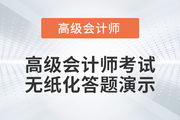 高级会计师

高级会计师考试
无纸化答题演示